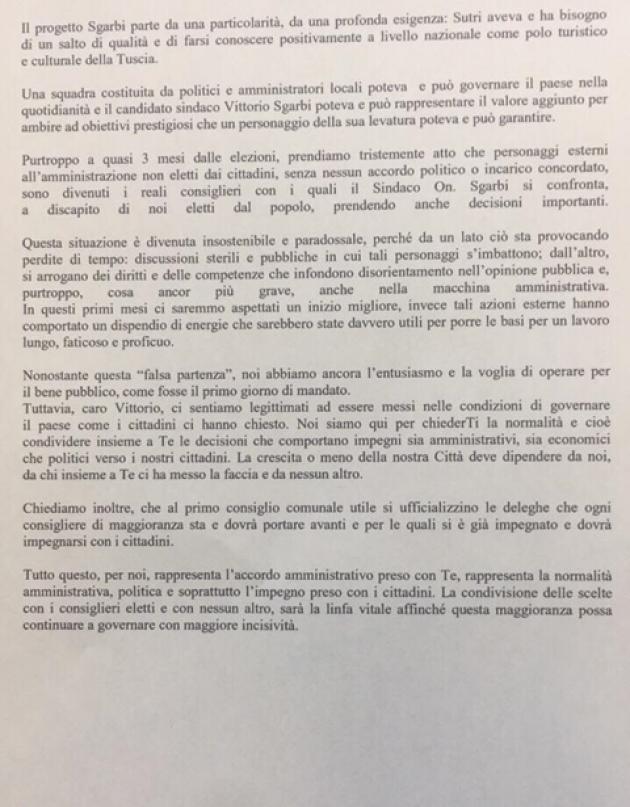 Il progetto Sgarbi parte da una particolarità, da una profonda esigenza: Sutri aveva e ha bisogno di un salto di qualità e di farsi conoscere positivamente a livello nazionale come polo turistico e culturale della Tuscia.

Una squadra costituita da politici e amministratori locali poteva e può governare il paese nella quotidianità e il candidato sindaco Vittorio Sgarbi poteva e può rappresentare il valore aggiunto per ambire ad obiettivi prestigiosi che un personaggio della sua levatura poteva e può garantire.

Purtroppo a quasi 3 mesi dalle elezioni, prendiamo tristemente atto che personaggi esterni all'amministrazione non eletti dai cittadini, senza nessun accordo politico o incarico concordato, sono divenuti i reali consiglieri con i quali il Sindaco On. Sgarbi si confronta, a discapito di noi eletti dal popolo, prendendo anche decisioni importanti.

Questa situazione è divenuta insostenibile e paradossale, perché da un lato ciò sta provocando perdite di tempo: discussioni sterili e pubbliche in cui tali personaggi s'imbattono; dall'altro, si arrogano dei diritti e delle competenze che infondono disorientamento nell'opinione pubblica e, purtroppo, cosa ancor più grave, anche nella macchina amministrativa. In questi primi mesi ci saremmo aspettati un inizio migliore, invece tali azioni esterne hanno comportato un dispendio di energie che sarebbero state davvero utili per porre le basi per un lavoro lungo, faticoso e proficuo.

Nonostante questa "falsa partenza", noi abbiamo ancora l'entusiasmo e la voglia di operare per il bene pubblico, come fosse il primo giorno di mandato.
Tuttavia, caro Vittorio, ci sentiamo legittimati ad essere messi nelle condizioni di governare il paese come i cittadini ci hanno chiesto. Noi siamo qui per chiederTi la normalità e cioè condividere insieme a Te le decisioni che comportano impegni sia amministrativi, sia economici che politici verso i nostri cittadini. La crescita o meno della nostra Città deve dipendere da noi, da chi insieme a Te ci ha messo la faccia e da nessun altro.

Chiediamo inoltre, che al primo consiglio comunale utile si ufficializzino le deleghe che ogni consigliere di maggioranza sta e dovrà portare avanti e per le quali si è già impegnato e dovrà impegnarsi con i cittadini.

Tutto questo, per noi, rappresenta l'accordo amministrativo preso con Te, rappresenta la normalità amministrativa, politica e soprattutto l'impegno preso con i cittadini. La condivisione delle scelte con i consiglieri eletti e con nessun altro, sarà la linfa vitale affinché questa maggioranza possa continuare a governare con maggiore incisività.